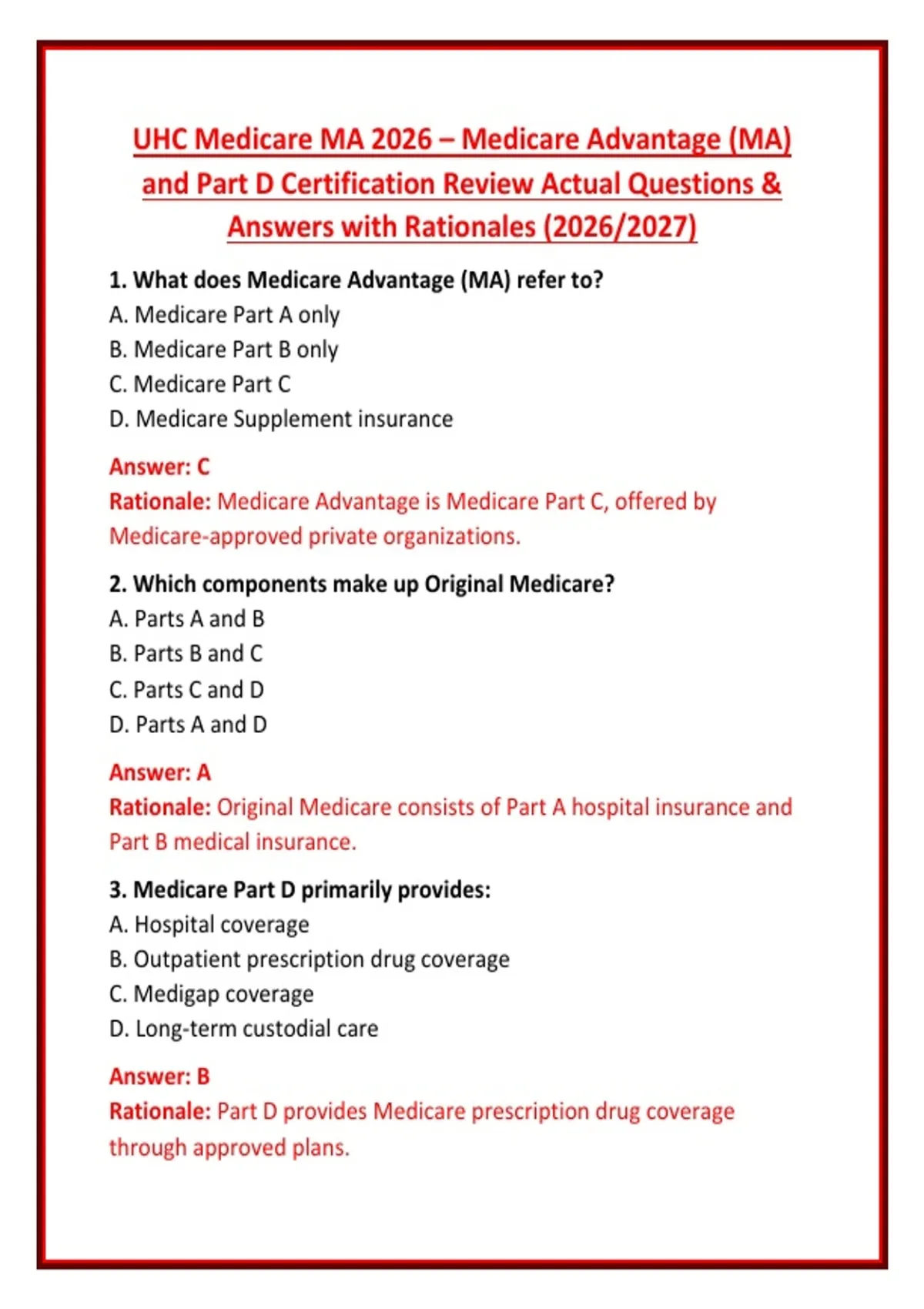 UHC Medicare MA 2026 – Medicare Advantage (MA) and Part D Certification Review Actual Questions & Answers with Rationales (2026/2027)

1. What does Medicare Advantage (MA) refer to?
A. Medicare Part A only
B. Medicare Part B only
C. Medicare Part C
D. Medicare Supplement insurance

Answer: C
Rationale: Medicare Advantage is Medicare Part C, offered by Medicare-approved private organizations.

2. Which components make up Original Medicare?
A. Parts A and B
B. Parts B and C
C. Parts C and D
D. Parts A and D

Answer: A
Rationale: Original Medicare consists of Part A hospital insurance and Part B medical insurance.

3. Medicare Part D primarily provides:
A. Hospital coverage
B. Outpatient prescription drug coverage
C. Medigap coverage
D. Long-term custodial care

Answer: B
Rationale: Part D provides Medicare prescription drug coverage through approved plans.